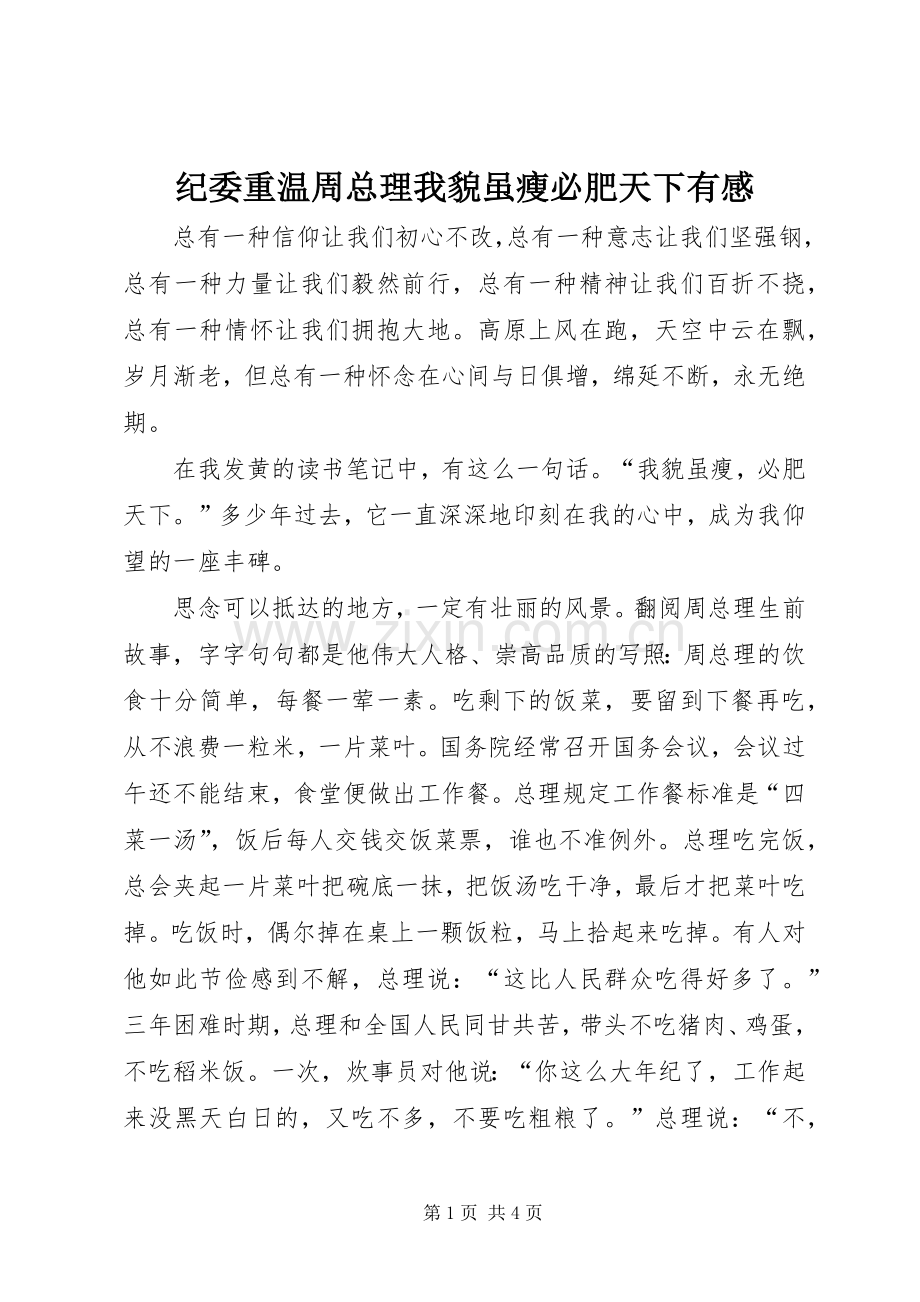 纪委重温周总理我貌虽瘦必肥天下有感

总有一种信仰让我们初心不改,总有一种意志让我们坚强钢,总有一种力量让我们毅然前行，总有一种精神让我们百折不挠，总有一种情怀让我们拥抱大地。高原上风在跑，天空中云在飘，岁月渐老，但总有一种怀念在心间与日俱增，绵延不断，永无绝期。

在我发黄的读书笔记中，有这么一句话。“我貌虽瘦，必肥天下。”多少年过去，它一直深深地印刻在我的心中，成为我仰望的一座丰碑。

思念可以抵达的地方，一定有壮丽的风景。翻阅周总理生前故事，字字句句都是他伟大人格、崇高品质的写照:周总理的饮食十分简单，每餐一荤一素。吃剩下的饭菜，要留到下餐再吃，从不浪费一粒米，一片菜叶。国务院经常召开国务会议，会议过午还不能结束，食堂便做出工作餐。总理规定工作餐标准是“四菜一汤”，饭后每人交钱交饭菜票，谁也不准例外。总理吃完饭，总会夹起一片菜叶把碗底一抹，把饭汤吃干净，最后才把菜叶吃掉。吃饭时，偶尔掉在桌上一颗饭粒，马上拾起来吃掉。有人对他如此节俭感到不解，总理说：“这比人民群众吃得好多了。”三年困难时期，总理和全国人民同甘共苦，带头不吃猪肉、鸡蛋，不吃稻米饭。一次，炊事员对他说:“你这么大年纪了，工作起来没黑天白日的，又吃不多，不要吃粗粮了。”总理说：“不,

第1页 共4页

www.zixin.com.cn